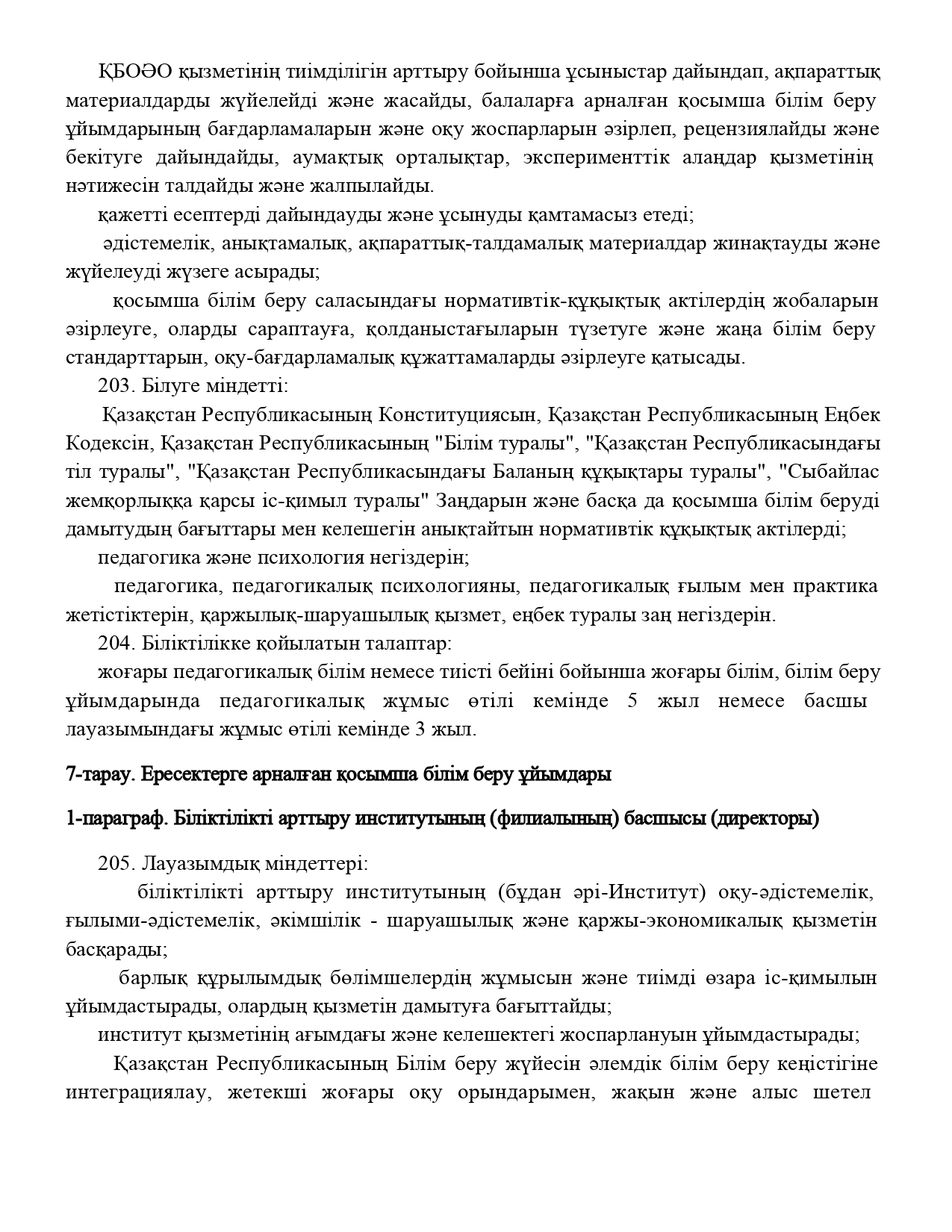 ҚБОӘО қызметінің тиімділігін арттыру бойынша ұсыныстар дайындап, ақпараттық материалдарды жүйелейді және жасайды, балаларға арналған қосымша білім беру ұйымдарының бағдарламаларын және оқу жоспарларын әзірлеп, рецензиялайды және бекітуге дайындайды, аумақтық орталықтар, эксперименттік алаңдар қызметінің нәтижесін талдайды және жалпылайды.

қажетті есептерді дайындауды және ұсынуды қамтамасыз етеді;

әдістемелік, анықтамалық, ақпараттық-талдамалық материалдар жинақтауды және жүйелеуді жүзеге асырады;

қосымша білім беру саласындағы нормативтік-құқықтық актілердің жобаларын әзірлеуге, оларды сараптауға, қолданыстағыларын түзетуге және жаңа білім беру стандарттарын, оқу-бағдарламалық құжаттамаларды әзірлеуге қатысады.

203. Білуге міндетті:

Қазақстан Республикасының Конституциясын, Қазақстан Республикасының Еңбек Кодексін, Қазақстан Республикасының "Білім туралы", "Қазақстан Республикасындағы тіл туралы", "Қазақстан Республикасындағы Баланың құқықтары туралы", "Сыбайлас жемқорлыққа қарсы іс-қимыл туралы" Заңдарын және басқа да қосымша білім беруді дамытудың бағыттары мен келешегін анықтайтын нормативтік құқықтық актілерді;

педагогика және психология негіздерін;

педагогика, педагогикалық психологияны, педагогикалық ғылым мен практика жетістіктерін, қаржылық-шаруашылық қызмет, еңбек туралы заң негіздерін.

204. Біліктілікке қойылатын талаптар:

жоғары педагогикалық білім немесе тиісті бейіні бойынша жоғары білім, білім беру ұйымдарында педагогикалық жұмыс өтілі кемінде 5 жыл немесе басшы лауазымындағы жұмыс өтілі кемінде 3 жыл.

7-тарау. Ересектерге арналған қосымша білім беру ұйымдары

1-параграф. Біліктілікті арттыру институтының (филиалының) басшысы (директоры)

205. Лауазымдық міндеттері:

біліктілікті арттыру институтының (бұдан әрі-Институт) оқу-әдістемелік, ғылыми-әдістемелік, әкімшілік - шаруашылық және қаржы-экономикалық қызметін басқарады;

барлық құрылымдық бөлімшелердің жұмысын және тиімді өзара іс-қимылын ұйымдастырады, олардың қызметін дамытуға бағыттайды;

институт қызметінің ағымдағы және келешектегі жоспарлануын ұйымдастырады;

Қазақстан Республикасының Білім беру жүйесін әлемдік білім беру кеңістігіне интеграциялау, жетекші жоғары оқу орындарымен, жақын және алыс шетел